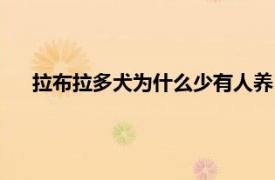 拉布拉多犬为什么少有人养